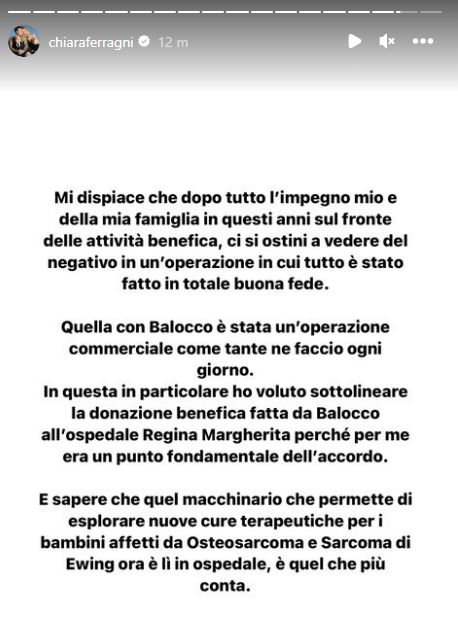 chiaraferragni 12 m

Mi dispiace che dopo tutto l'impegno mio e della mia famiglia in questi anni sul fronte delle attività benefica, ci si ostini a vedere del negativo in un'operazione in cui tutto è stato fatto in totale buona fede.

Quella con Balocco è stata un'operazione commerciale come tante ne faccio ogni giorno.
In questa in particolare ho voluto sottolineare la donazione benefica fatta da Balocco all'ospedale Regina Margherita perché per me era un punto fondamentale dell'accordo.

E sapere che quel macchinario che permette di esplorare nuove cure terapeutiche per i bambini affetti da Osteosarcoma e Sarcoma di Ewing ora è lì in ospedale, è quel che più conta.